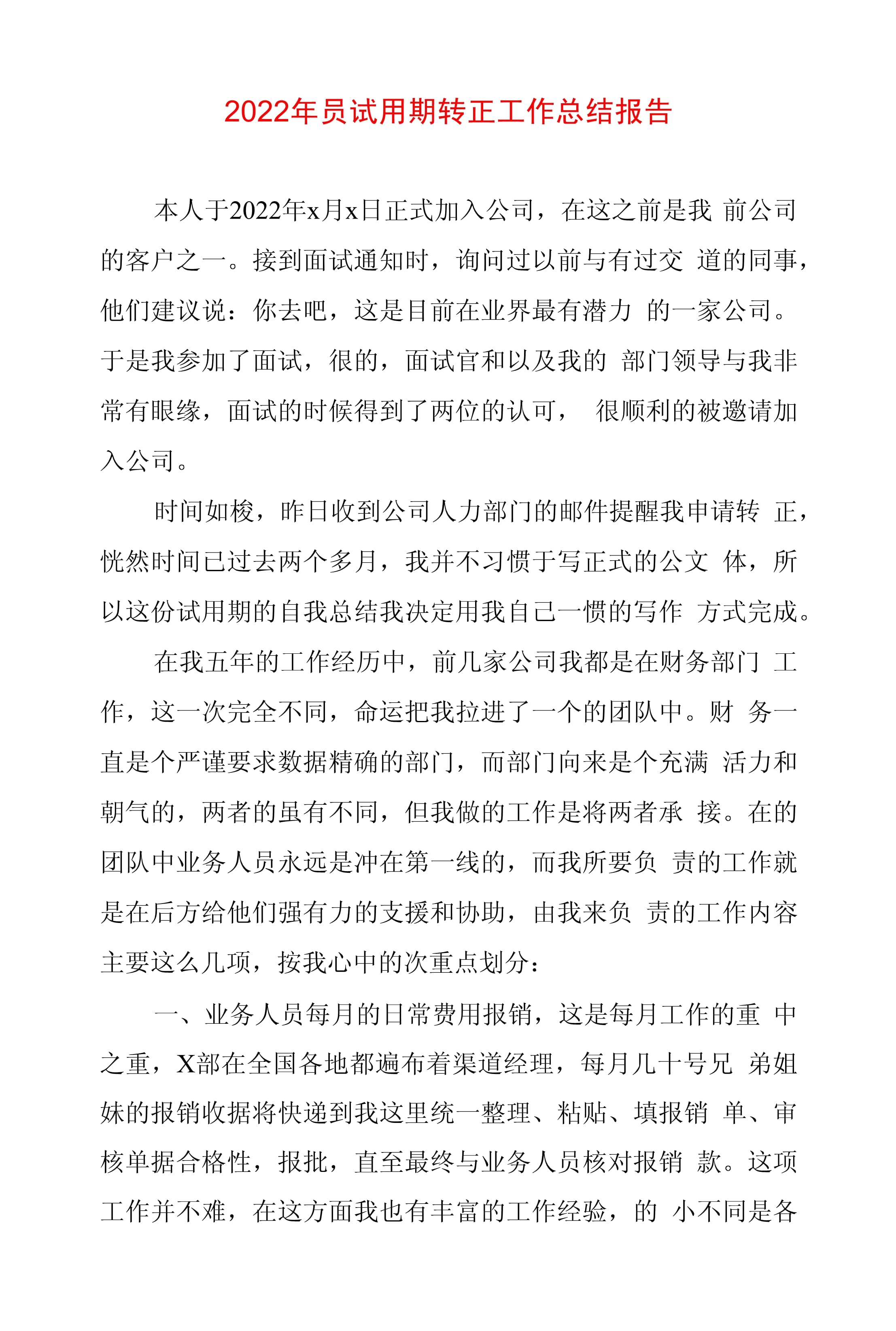 2022年员试用期转正工作总结报告

本人于2022年x月x日正式加入公司，在这之前是我 前公司的客户之一。接到面试通知时，询问过以前与有过交 道的同事，他们建议说：你去吧，这是目前在业界最有潜力 的一家公司。于是我参加了面试，很的，面试官和以及我的 部门领导与我非常有眼缘，面试的时候得到了两位的认可， 很顺利的被邀请加入公司。

时间如梭，昨日收到公司人力部门的邮件提醒我申请转 正，恍然时间已过去两个多月，我并不习惯于写正式的公文 体，所以这份试用期的自我总结我决定用我自己一惯的写作 方式完成。

在我五年的工作经历中，前几家公司我都是在财务部门 工作，这一次完全不同，命运把我拉进了一个的团队中。财 务一直是个严谨要求数据精确的部门，而部门向来是个充满 活力和朝气的，两者的虽有不同，但我做的工作是将两者承 接。在的团队中业务人员永远是冲在第一线的，而我所要负 责的工作就是在后方给他们强有力的支援和协助，由我来负 责的工作内容主要这么几项，按我心中的次重点划分：

一、业务人员每月的日常费用报销，这是每月工作的重 中之重，X部在全国各地都遍布着渠道经理，每月几十号兄 弟姐妹的报销收据将快递到我这里统一整理、粘贴、填报销 单、审核单据合格性，报批，直至最终与业务人员核对报销 款。这项工作并不难，在这方面我也有丰富的工作经验，的 小不同是各